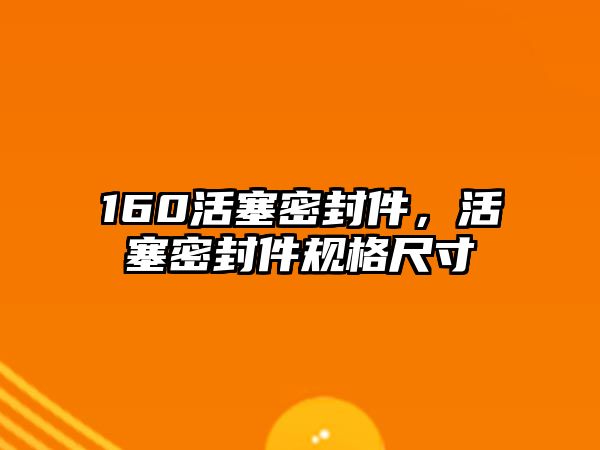 160活塞密封件，活塞密封件规格尺寸